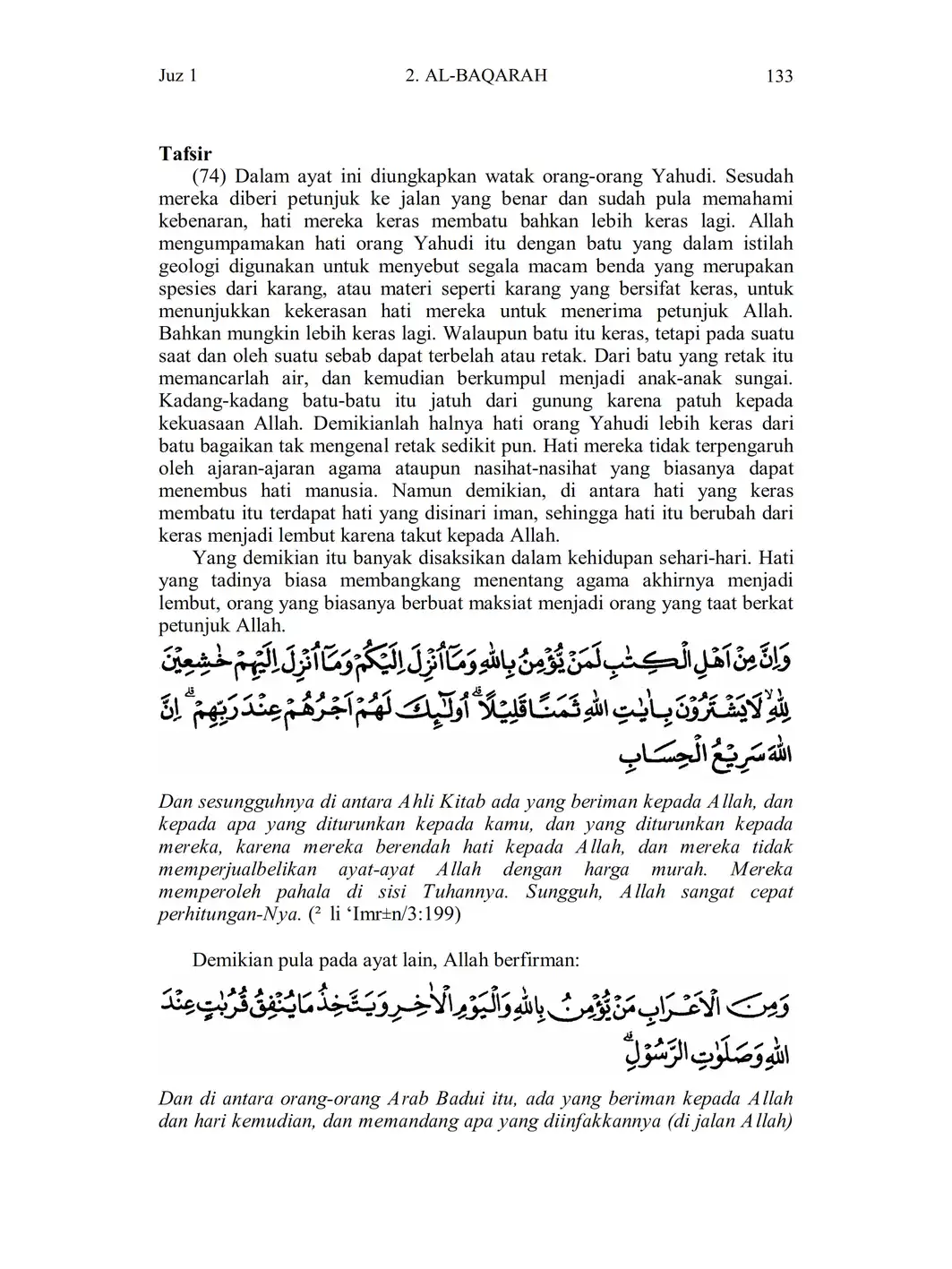 Juz 1 2. AL-BAQARAH 133

Tafsir

(74) Dalam ayat ini diungkapkan watak orang-orang Yahudi. Sesudah mereka diberi petunjuk ke jalan yang benar dan sudah pula memahami kebenaran, hati mereka keras membatu bahkan lebih keras lagi. Allah mengumpamakan hati orang Yahudi itu dengan batu yang dalam istilah geologi digunakan untuk menyebut segala macam benda yang merupakan spesies dari karang, atau materi seperti karang yang bersifat keras, untuk menunjukkan kekerasan hati mereka untuk menerima petunjuk Allah. Bahkan mungkin lebih keras lagi. Walaupun batu itu keras, tetapi pada suatu saat dan oleh suatu sebab dapat terbelah atau retak. Dari batu yang retak itu memancarlah air, dan kemudian berkumpul menjadi anak-anak sungai. Kadang-kadang batu-batu itu jatuh dari gunung karena patuh kepada kekuasaan Allah. Demikianlah halnya hati orang Yahudi lebih keras dari batu bagaikan tak mengenal retak sedikit pun. Hati mereka tidak terpengaruh oleh ajaran-ajaran agama ataupun nasihat-nasihat yang biasanya dapat menembus hati manusia. Namun demikian, di antara hati yang keras membatu itu terdapat hati yang disinari iman, sehingga hati itu berubah dari keras menjadi lembut karena takut kepada Allah.

Yang demikian itu banyak disaksikan dalam kehidupan sehari-hari. Hati yang tadinya biasa membangkang menentang agama akhirnya menjadi lembut, orang yang biasanya berbuat maksiat menjadi orang yang taat berkat petunjuk Allah.

وَاِنَّ مِنْ اَهْلِ الْكِتٰبِ لَمَنْ يُّؤْمِنُ بِاللّٰهِ وَمَآ اُنْزِلَ اِلَيْكُمْ وَمَآ اُنْزِلَ اِلَيْهِمْ خٰشِعِيْنَ لِلّٰهِ لَا يَشْتَرُوْنَ بِاٰيٰتِ اللّٰهِ ثَمَنًا قَلِيْلًا ۗ اُولٰۤىِٕكَ لَهُمْ اَجْرُهُمْ عِنْدَ رَبِّهِمْ ۗ اِنَّ اللّٰهَ سَرِيْعُ الْحِسَابِ

Dan sesungguhnya di antara Ahli Kitab ada yang beriman kepada Allah, dan kepada apa yang diturunkan kepada kamu, dan yang diturunkan kepada mereka, karena mereka berendah hati kepada Allah, dan mereka tidak memperjualbelikan ayat-ayat Allah dengan harga murah. Mereka memperoleh pahala di sisi Tuhannya. Sungguh, Allah sangat cepat perhitungan-Nya. (² li 'Imr±n/3:199)

Demikian pula pada ayat lain, Allah berfirman:

وَمِنَ الْاَعْرَابِ مَنْ يُّؤْمِنُ بِاللّٰهِ وَالْيَوْمِ الْاٰخِرِ وَيَتَّخِذُ مَا يُنْفِقُ قُرُبٰتٍ عِنْدَ اللّٰهِ وَصَلَوٰتِ الرَّسُوْلِ ۗ

Dan di antara orang-orang Arab Badui itu, ada yang beriman kepada Allah dan hari kemudian, dan memandang apa yang diinfakkannya (di jalan Allah)